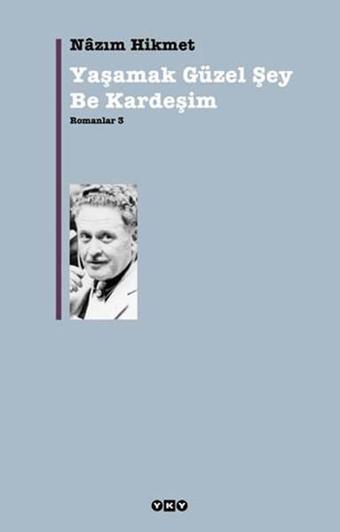 Nâzım Hikmet

Yaşamak Güzel Şey Be Kardeşim

Romanlar 3

YKY